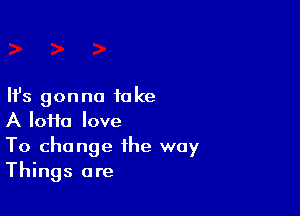 > > >

It's gonna take
A lotta love
To change the way
Things are